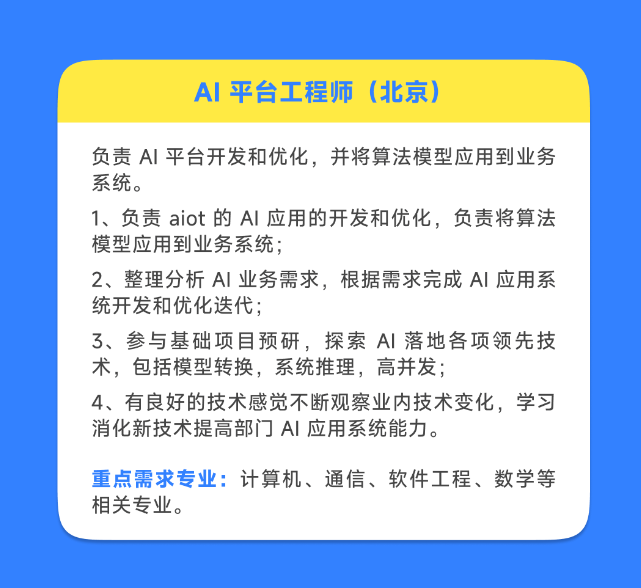 AI 平台工程师（北京）

负责 AI 平台开发和优化，并将算法模型应用到业务系统。

1、负责 aiot 的 AI 应用的开发和优化，负责将算法模型应用到业务系统；

2、整理分析 AI 业务需求，根据需求完成 AI 应用系统开发和优化迭代；

3、参与基础项目预研，探索 AI 落地各项领先技术，包括模型转换，系统推理，高并发；

4、有良好的技术感觉不断观察业内技术变化，学习消化新技术提高部门 AI 应用系统能力。

重点需求专业：计算机、通信、软件工程、数学等相关专业。